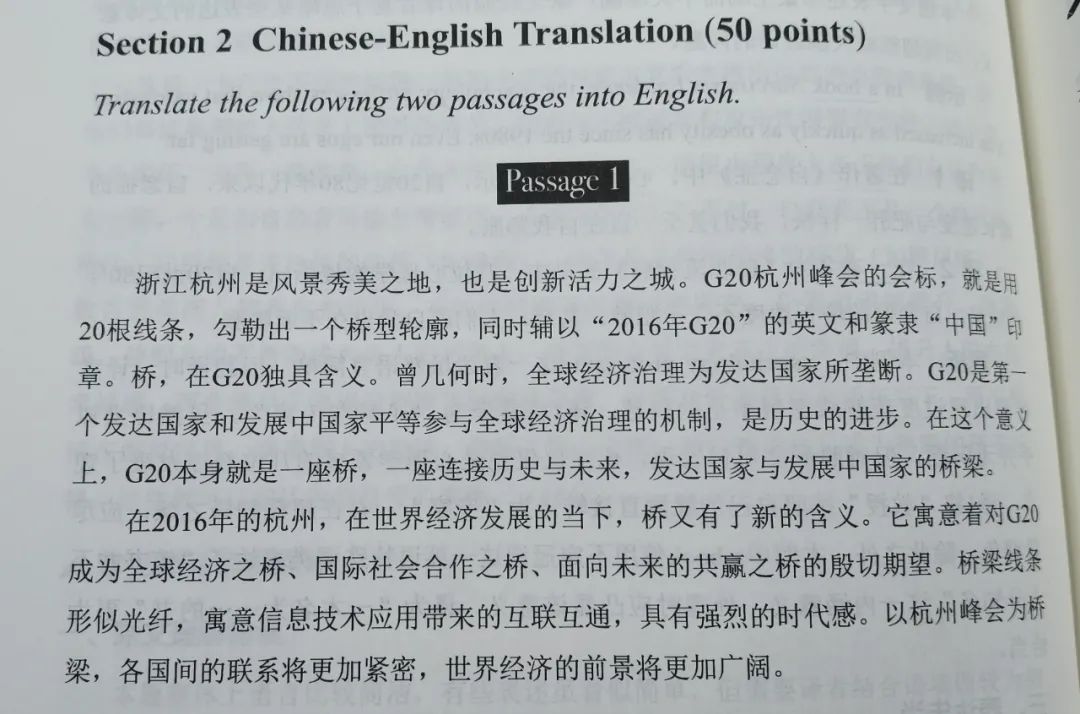 Section 2 Chinese-English Translation (50 points)

Translate the following two passages into English.

Passage 1

浙江杭州是风景秀美之地，也是创新活力之城。G20杭州峰会的会标，就是用20根线条，勾勒出一个桥型轮廓，同时辅以“2016年G20”的英文和篆隶“中国”印章。桥，在G20独具含义。曾几何时，全球经济治理为发达国家所垄断。G20是第一个发达国家和发展中国家平等参与全球经济治理的机制，是历史的进步。在这个意义上，G20本身就是一座桥，一座连接历史与未来，发达国家与发展中国家的桥梁。

在2016年的杭州，在世界经济发展的当下，桥又有了新的含义。它寓意着对G20成为全球经济之桥、国际社会合作之桥、面向未来的共赢之桥的殷切期望。桥梁线条形似光纤，寓意信息技术应用带来的互联互通，具有强烈的时代感。以杭州峰会为桥梁，各国间的联系将更加紧密，世界经济的前景将更加广阔。